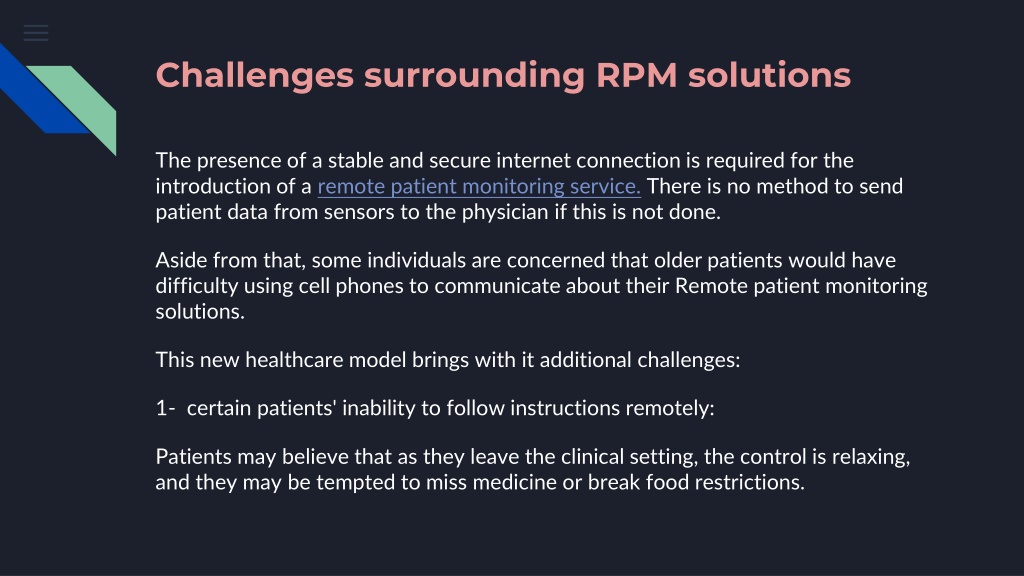 Challenges surrounding RPM solutions

The presence of a stable and secure internet connection is required for the introduction of a remote patient monitoring service. There is no method to send patient data from sensors to the physician if this is not done.

Aside from that, some individuals are concerned that older patients would have difficulty using cell phones to communicate about their Remote patient monitoring solutions.

This new healthcare model brings with it additional challenges:

1- certain patients' inability to follow instructions remotely:

Patients may believe that as they leave the clinical setting, the control is relaxing, and they may be tempted to miss medicine or break food restrictions.